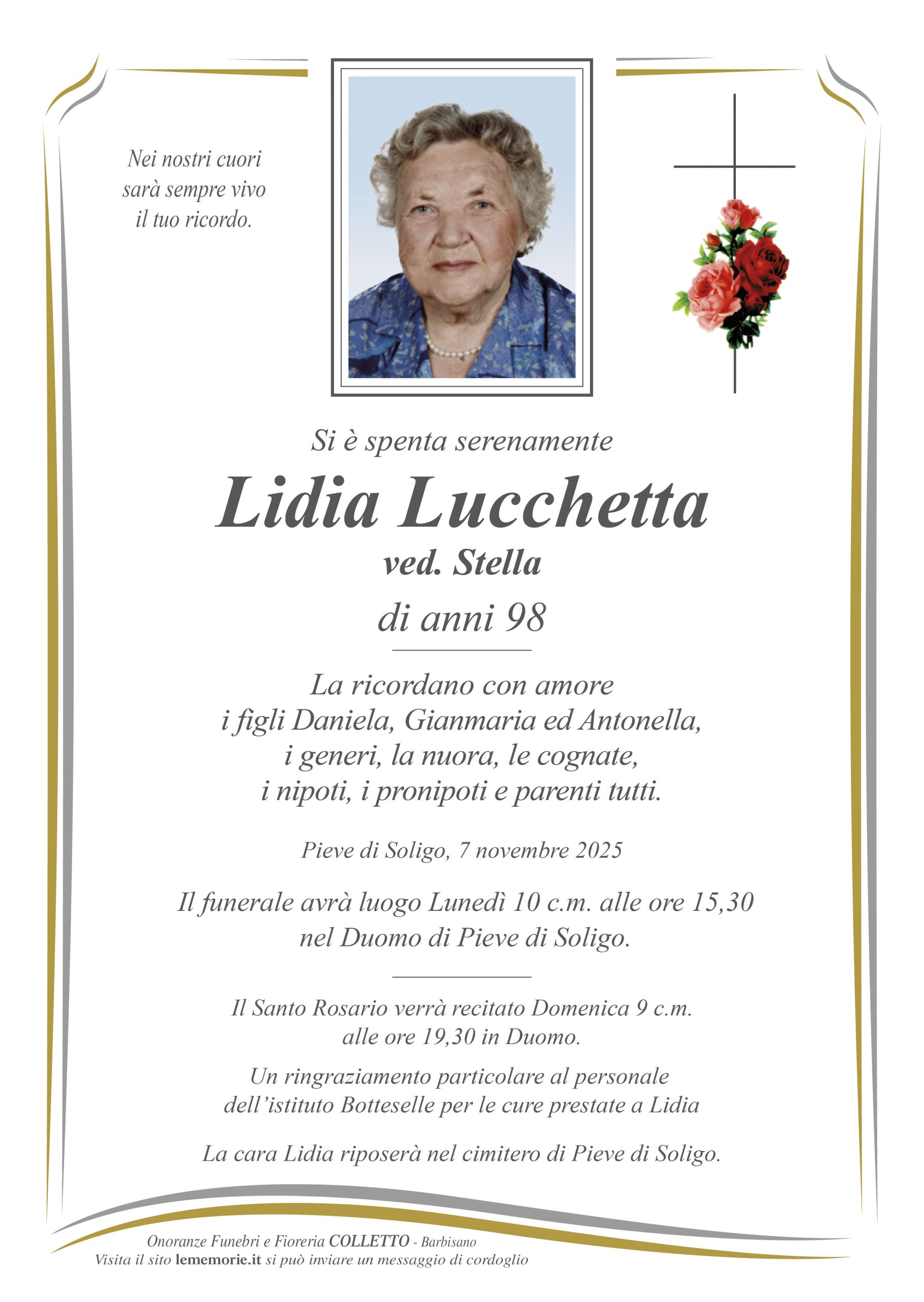 Nei nostri cuori
sarà sempre vivo
il tuo ricordo.

Si è spenta serenamente

Lidia Lucchetta

ved. Stella

di anni 98

La ricordano con amore
i figli Daniela, Gianmaria ed Antonella,
i generi, la nuora, le cognate,
i nipoti, i pronipoti e parenti tutti.

Pieve di Soligo, 7 novembre 2025

Il funerale avrà luogo Lunedì 10 c.m. alle ore 15,30
nel Duomo di Pieve di Soligo.

Il Santo Rosario verrà recitato Domenica 9 c.m.
alle ore 19,30 in Duomo.

Un ringraziamento particolare al personale
dell'istituto Botteselle per le cure prestate a Lidia

La cara Lidia riposerà nel cimitero di Pieve di Soligo.

Onoranze Funebri e Fioreria COLLETTO - Barbisano
Visita il sito lememorie.it si può inviare un messaggio di cordoglio